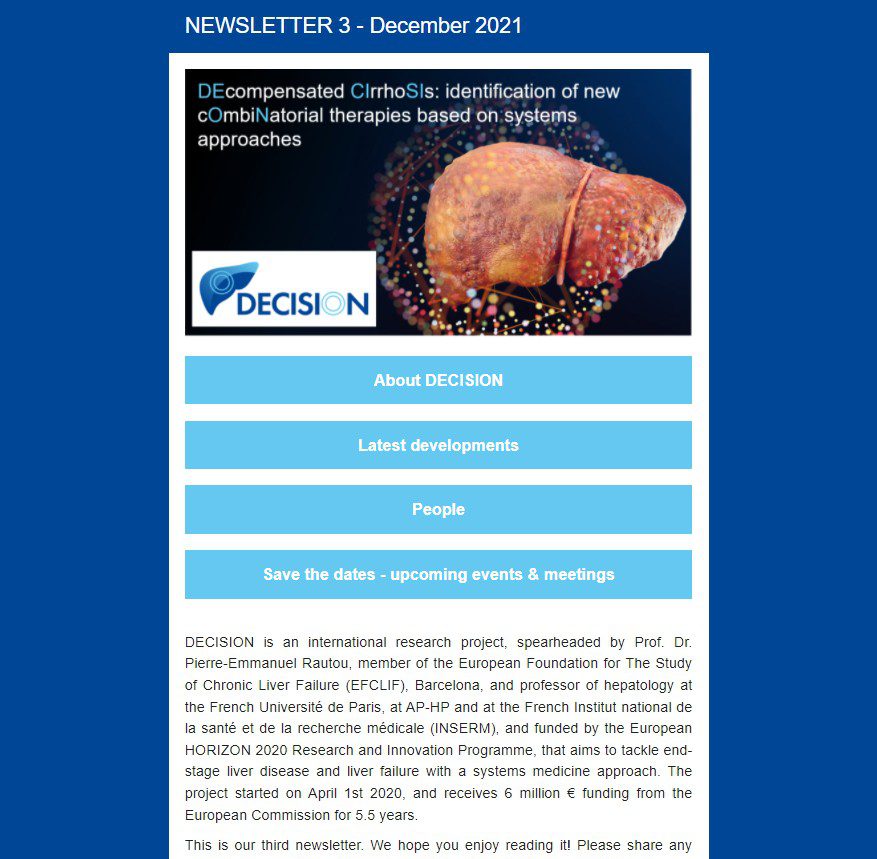 NEWSLETTER 3 - December 2021

DEcompensated CIrrhoSIs: identification of new cOmbiNatorial therapies based on systems approaches

DECISION

About DECISION

Latest developments

People

Save the dates - upcoming events & meetings

DECISION is an international research project, spearheaded by Prof. Dr. Pierre-Emmanuel Rautou, member of the European Foundation for The Study of Chronic Liver Failure (EFCLIF), Barcelona, and professor of hepatology at the French Université de Paris, at AP-HP and at the French Institut national de la santé et de la recherche médicale (INSERM), and funded by the European HORIZON 2020 Research and Innovation Programme, that aims to tackle end-stage liver disease and liver failure with a systems medicine approach. The project started on April 1st 2020, and receives 6 million € funding from the European Commission for 5.5 years.

This is our third newsletter. We hope you enjoy reading it! Please share any